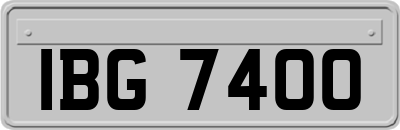 IBG 7400